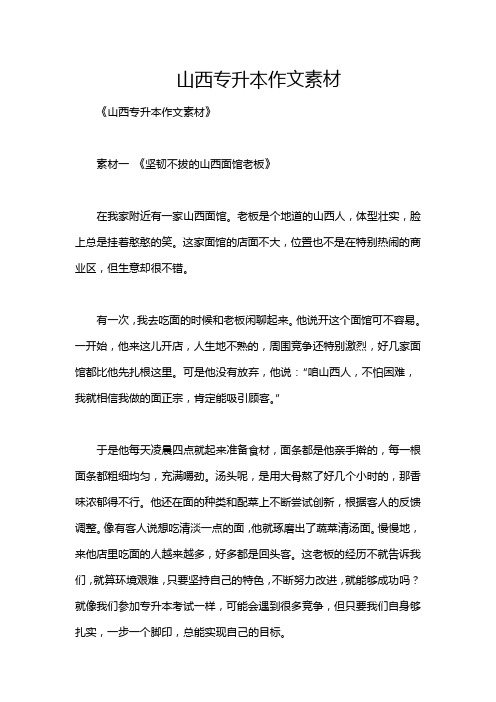 山西专升本作文素材

《山西专升本作文素材》

素材一 《坚韧不拔的山西面馆老板》

在我家附近有一家山西面馆。老板是个地道的山西人，体型壮实，脸上总是挂着憨憨的笑。这家面馆的店面不大，位置也不是在特别热闹的商业区，但生意却很不错。

有一次，我去吃面的时候和老板闲聊起来。他说开这个面馆可不容易。一开始，他来这儿开店，人生地不熟的，周围竞争还特别激烈，好几家面馆都比他先扎根这里。可是他没有放弃，他说："咱山西人，不怕困难，我就相信我做的面正宗，肯定能吸引顾客。"

于是他每天凌晨四点就起来准备食材，面条都是他亲手擀的，每一根面条都粗细均匀，充满嚼劲。汤头呢，是用大骨熬了好几个小时的，那香味浓郁得不行。他还在面的种类和配菜上不断尝试创新，根据客人的反馈调整。像有客人说想吃清淡一点的面，他就琢磨出了蔬菜清汤面。慢慢地，来他店里吃面的人越来越多，好多都是回头客。这老板的经历不就告诉我们，就算环境艰难，只要坚持自己的特色，不断努力改进，就能够成功吗？就像我们参加专升本考试一样，可能会遇到很多竞争，但只要我们自身够扎实，一步一个脚印，总能实现自己的目标。